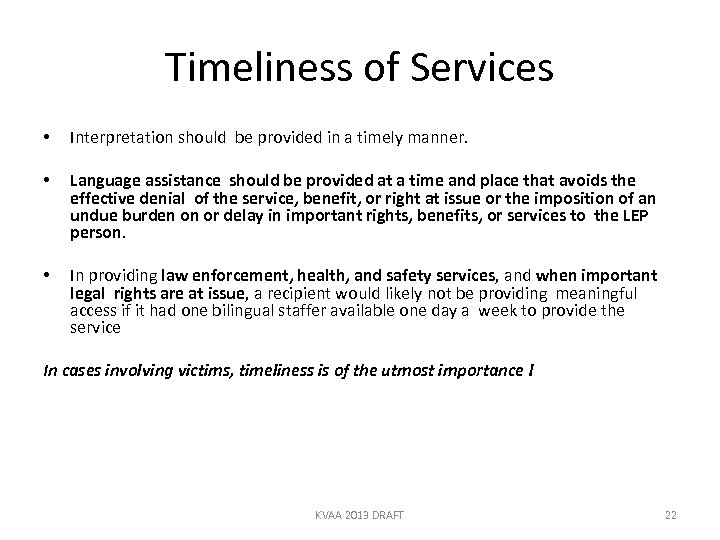 Timeliness of Services

• Interpretation should be provided in a timely manner.

• Language assistance should be provided at a time and place that avoids the effective denial of the service, benefit, or right at issue or the imposition of an undue burden on or delay in important rights, benefits, or services to the LEP person.

• In providing law enforcement, health, and safety services, and when important legal rights are at issue, a recipient would likely not be providing meaningful access if it had one bilingual staffer available one day a week to provide the service

In cases involving victims, timeliness is of the utmost importance !

KVAA 2013 DRAFT

22